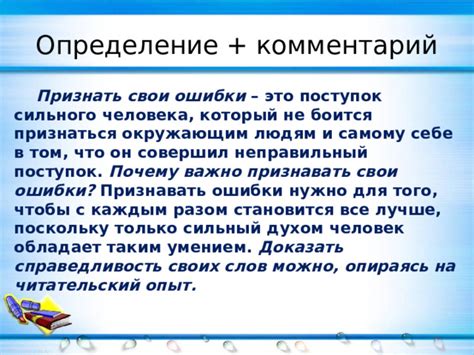 Определение + комментарий

Признать свои ошибки – это поступок сильного человека, который не боится признаться окружающим людям и самому себе в том, что он совершил неправильный поступок. Почему важно признавать свои ошибки? Признавать ошибки нужно для того, чтобы с каждым разом становится все лучше, поскольку только сильный духом человек обладает таким умением. Доказать справедливость своих слов можно, опираясь на читательский опыт.